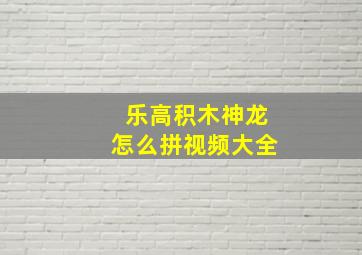 乐高积木神龙
怎么拼视频大全